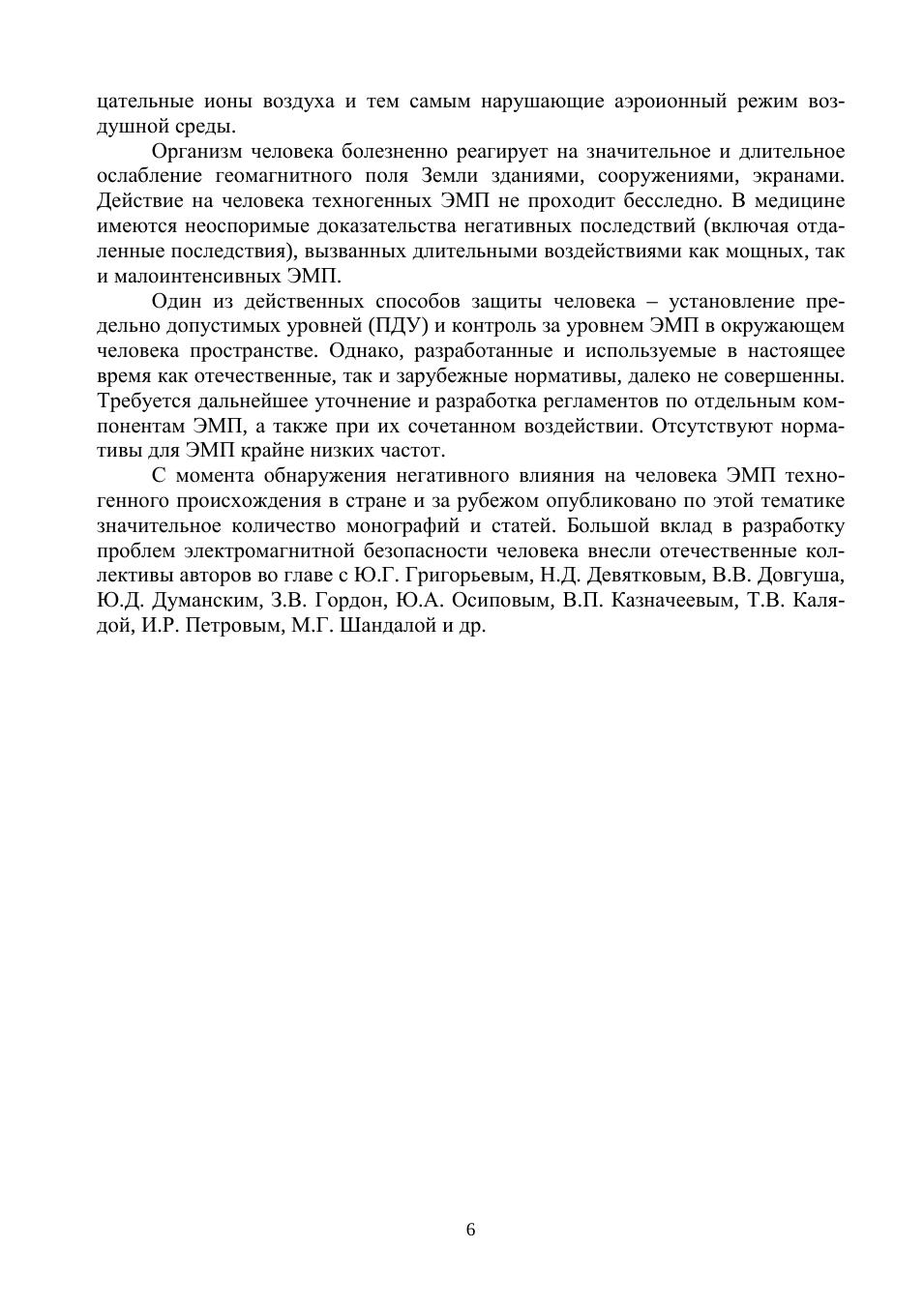 цательные ионы воздуха и тем самым нарушающие аэроионный режим воздушной среды.

Организм человека болезненно реагирует на значительное и длительное ослабление геомагнитного поля Земли зданиями, сооружениями, экранами. Действие на человека техногенных ЭМП не проходит бесследно. В медицине имеются неоспоримые доказательства негативных последствий (включая отдаленные последствия), вызванных длительными воздействиями как мощных, так и малоинтенсивных ЭМП.

Один из действенных способов защиты человека – установление предельно допустимых уровней (ПДУ) и контроль за уровнем ЭМП в окружающем человека пространстве. Однако, разработанные и используемые в настоящее время как отечественные, так и зарубежные нормативы, далеко не совершенны. Требуется дальнейшее уточнение и разработка регламентов по отдельным компонентам ЭМП, а также при их сочетанном воздействии. Отсутствуют нормативы для ЭМП крайне низких частот.

С момента обнаружения негативного влияния на человека ЭМП техногенного происхождения в стране и за рубежом опубликовано по этой тематике значительное количество монографий и статей. Большой вклад в разработку проблем электромагнитной безопасности человека внесли отечественные коллективы авторов во главе с Ю.Г. Григорьевым, Н.Д. Девятковым, В.В. Довгуша, Ю.Д. Думанским, З.В. Гордон, Ю.А. Осиповым, В.П. Казначеевым, Т.В. Калядой, И.Р. Петровым, М.Г. Шандалой и др.

6